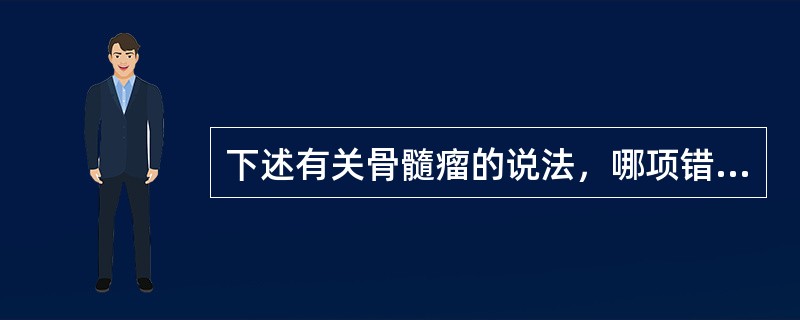 下述有关骨髓瘤的说法，哪项错...